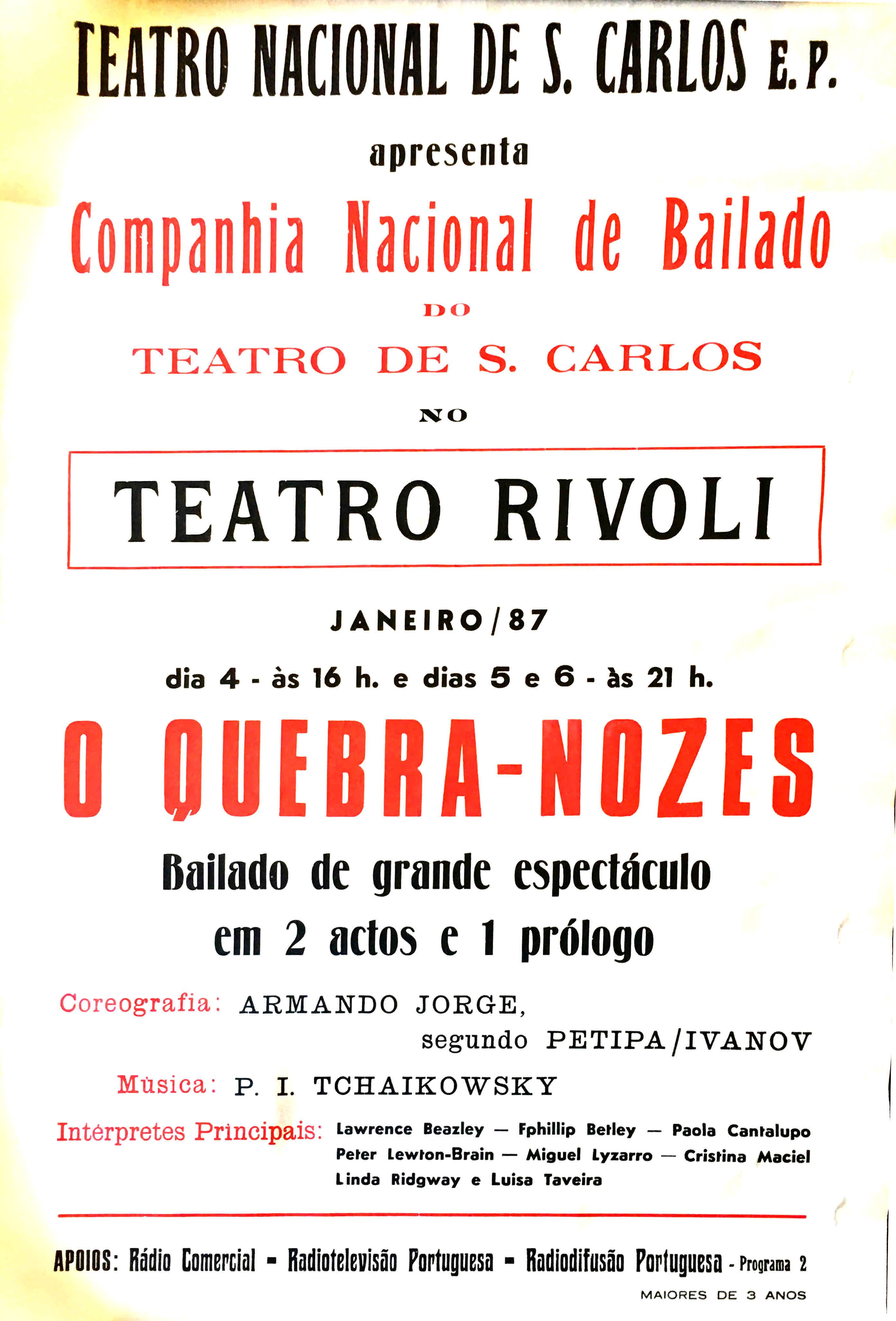 TEATRO NACIONAL DE S. CARLOS E.P.

apresenta

Companhia Nacional de Bailado

DO

TEATRO DE S. CARLOS

NO

TEATRO RIVOLI

JANEIRO/87

dia 4 - às 16 h. e dias 5 e 6 - às 21 h.

O QUEBRA-NOZES

Bailado de grande espectáculo em 2 actos e 1 prólogo

Coreografia: ARMANDO JORGE, segundo PETIPA/IVANOV

Música: P. I. TCHAIKOWSKY

Intérpretes Principais: Lawrence Beazley — Fphillip Betley — Paola Cantalupo Peter Lewton-Brain — Miguel Lyzarro — Cristina Maciel Linda Ridgway e Luisa Taveira

APOIOS: Rádio Comercial - Radiotelevisão Portuguesa - Radiodifusão Portuguesa - Programa 2

MAIORES DE 3 ANOS